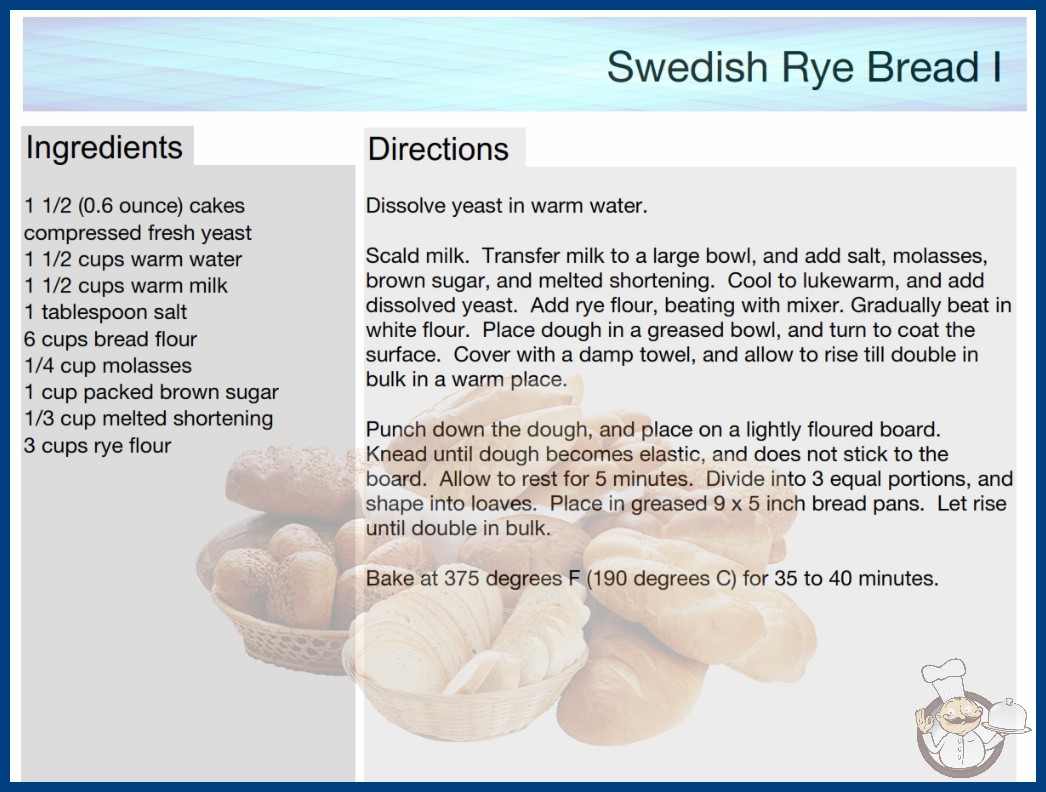 Swedish Rye Bread I

Ingredients

1 1/2 (0.6 ounce) cakes compressed fresh yeast
1 1/2 cups warm water
1 1/2 cups warm milk
1 tablespoon salt
6 cups bread flour
1/4 cup molasses
1 cup packed brown sugar
1/3 cup melted shortening
3 cups rye flour

Directions

Dissolve yeast in warm water.

Scald milk. Transfer milk to a large bowl, and add salt, molasses, brown sugar, and melted shortening. Cool to lukewarm, and add dissolved yeast. Add rye flour, beating with mixer. Gradually beat in white flour. Place dough in a greased bowl, and turn to coat the surface. Cover with a damp towel, and allow to rise till double in bulk in a warm place.

Punch down the dough, and place on a lightly floured board. Knead until dough becomes elastic, and does not stick to the board. Allow to rest for 5 minutes. Divide into 3 equal portions, and shape into loaves. Place in greased 9 x 5 inch bread pans. Let rise until double in bulk.

Bake at 375 degrees F (190 degrees C) for 35 to 40 minutes.